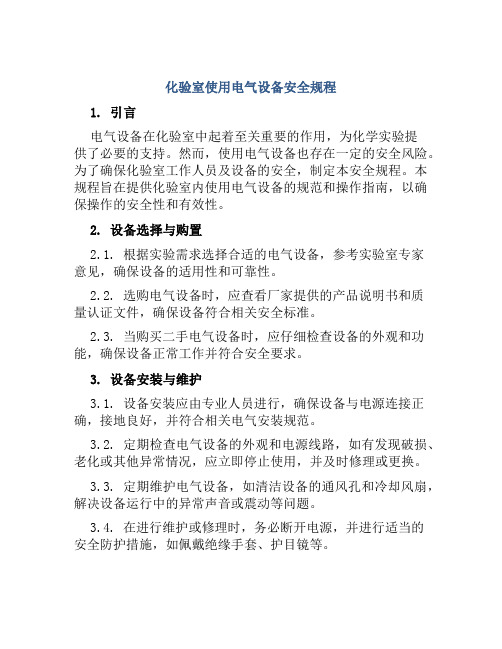 化验室使用电气设备安全规程

1. 引言

电气设备在化验室中起着至关重要的作用，为化学实验提供了必要的支持。然而，使用电气设备也存在一定的安全风险。为了确保化验室工作人员及设备的安全，制定本安全规程。本规程旨在提供化验室内使用电气设备的规范和操作指南，以确保操作的安全性和有效性。

2. 设备选择与购置

2.1. 根据实验需求选择合适的电气设备，参考实验室专家意见，确保设备的适用性和可靠性。

2.2. 选购电气设备时，应查看厂家提供的产品说明书和质量认证文件，确保设备符合相关安全标准。

2.3. 当购买二手电气设备时，应仔细检查设备的外观和功能，确保设备正常工作并符合安全要求。

3. 设备安装与维护

3.1. 设备安装应由专业人员进行，确保设备与电源连接正确，接地良好，并符合相关电气安装规范。

3.2. 定期检查电气设备的外观和电源线路，如有发现破损、老化或其他异常情况，应立即停止使用，并及时修理或更换。

3.3. 定期维护电气设备，如清洁设备的通风孔和冷却风扇，解决设备运行中的异常声音或震动等问题。

3.4. 在进行维护或修理时，务必断开电源，并进行适当的安全防护措施，如佩戴绝缘手套、护目镜等。